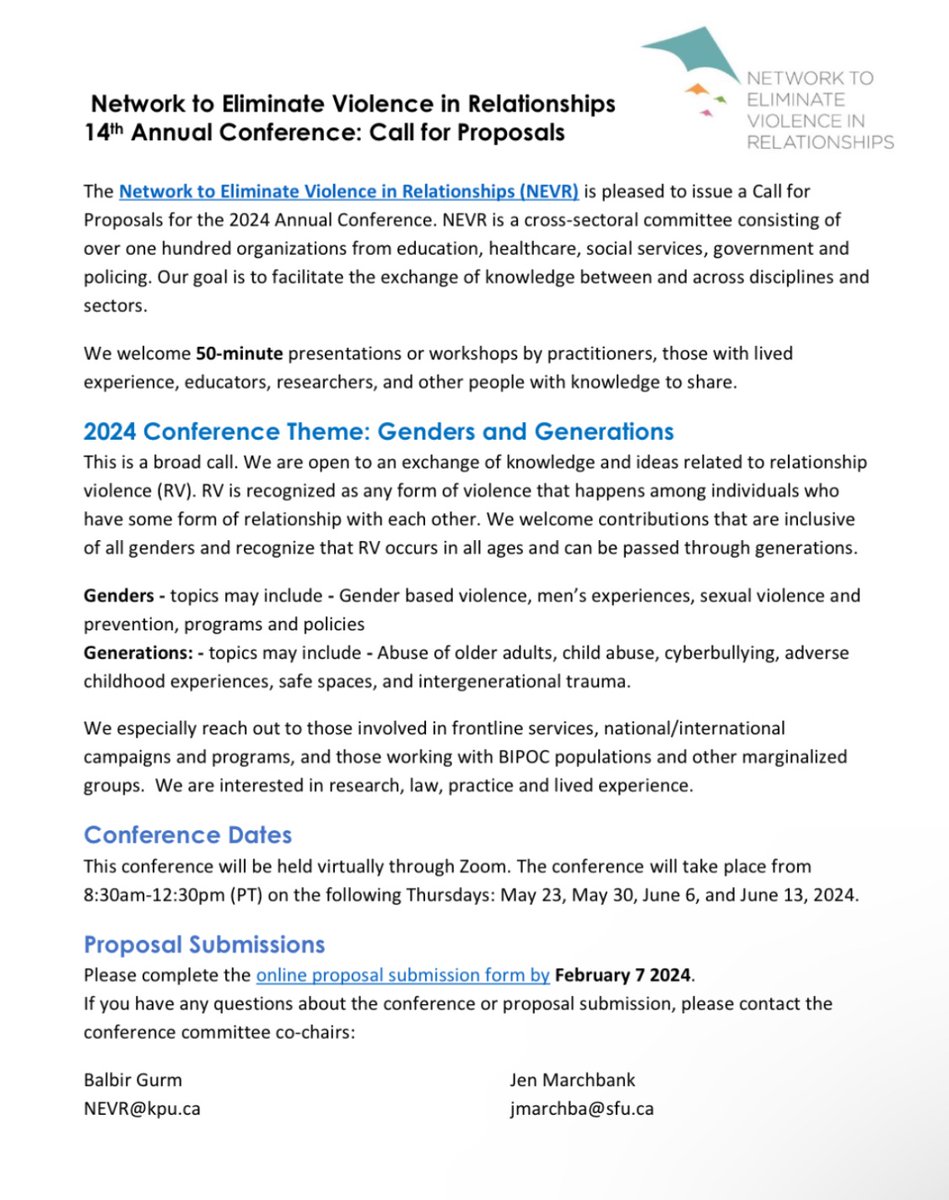 NETWORK TO ELIMINATE VIOLENCE IN RELATIONSHIPS

Network to Eliminate Violence in Relationships
14th Annual Conference: Call for Proposals

The Network to Eliminate Violence in Relationships (NEVR) is pleased to issue a Call for Proposals for the 2024 Annual Conference. NEVR is a cross-sectoral committee consisting of over one hundred organizations from education, healthcare, social services, government and policing. Our goal is to facilitate the exchange of knowledge between and across disciplines and sectors.

We welcome 50-minute presentations or workshops by practitioners, those with lived experience, educators, researchers, and other people with knowledge to share.

2024 Conference Theme: Genders and Generations
This is a broad call. We are open to an exchange of knowledge and ideas related to relationship violence (RV). RV is recognized as any form of violence that happens among individuals who have some form of relationship with each other. We welcome contributions that are inclusive of all genders and recognize that RV occurs in all ages and can be passed through generations.

Genders - topics may include - Gender based violence, men's experiences, sexual violence and prevention, programs and policies
Generations: - topics may include - Abuse of older adults, child abuse, cyberbullying, adverse childhood experiences, safe spaces, and intergenerational trauma.

We especially reach out to those involved in frontline services, national/international campaigns and programs, and those working with BIPOC populations and other marginalized groups. We are interested in research, law, practice and lived experience.

Conference Dates
This conference will be held virtually through Zoom. The conference will take place from 8:30am-12:30pm (PT) on the following Thursdays: May 23, May 30, June 6, and June 13, 2024.

Proposal Submissions
Please complete the online proposal submission form by February 7 2024.
If you have any questions about the conference or proposal submission, please contact the conference committee co-chairs:

Balbir Gurm
NEVR@kpu.ca

Jen Marchbank
jmarchba@sfu.ca